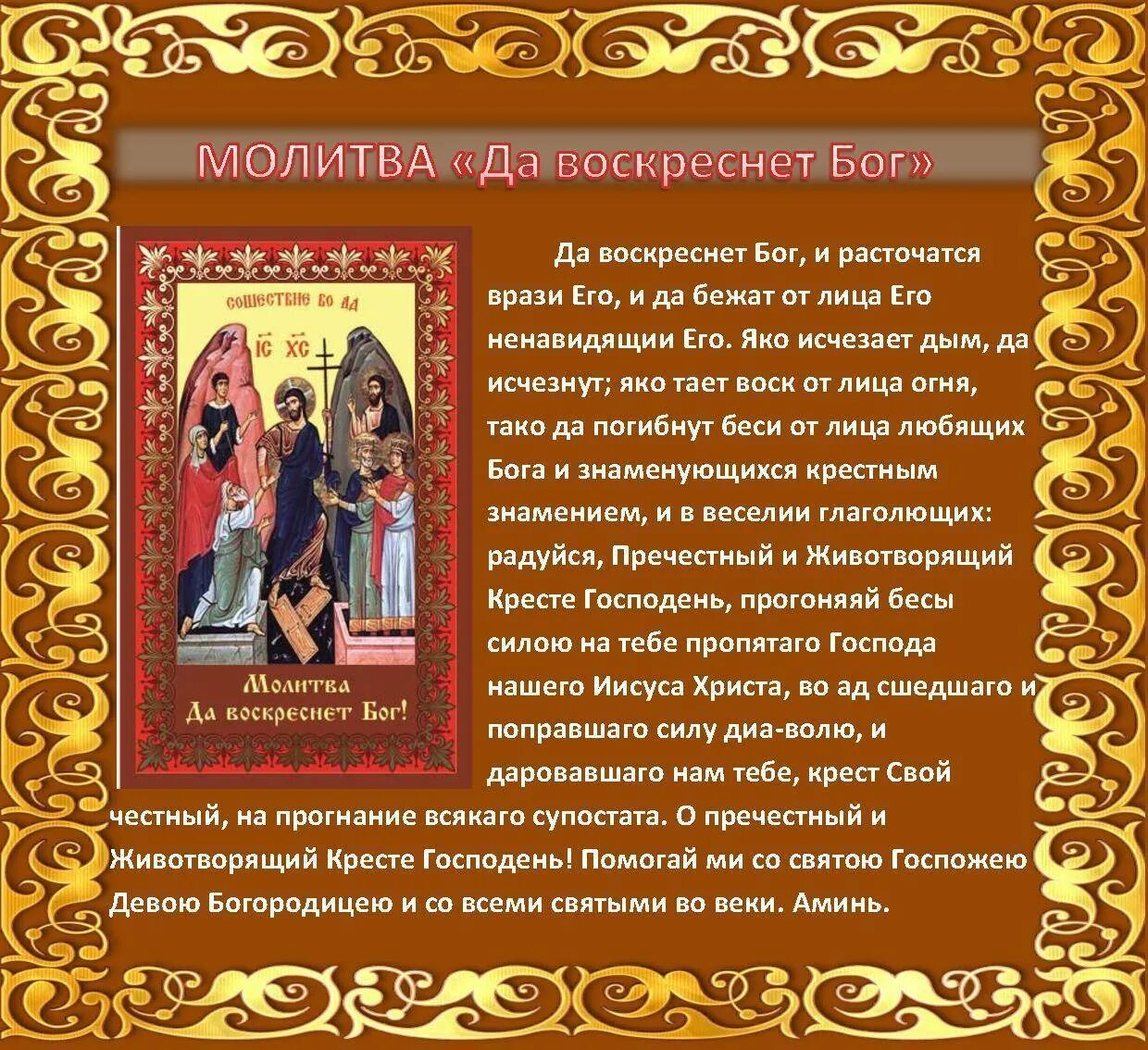 МОЛИТВА «Да воскреснет Бог»

сошествие во ад

IC XC

Молитва
Да воскреснет Бог!

Да воскреснет Бог, и расточатся врази Его, и да бежат от лица Его ненавидящии Его. Яко исчезает дым, да исчезнут; яко тает воск от лица огня, тако да погибнут беси от лица любящих Бога и знаменующихся крестным знамением, и в веселии глаголющих: радуйся, Пречестный и Животворящий Кресте Господень, прогоняяй бесы силою на тебе пропятаго Господа нашего Иисуса Христа, во ад сшедшаго и поправшаго силу диа-волю, и даровавшаго нам тебе, крест Свой честный, на прогнание всякаго супостата. О пречестный и Животворящий Кресте Господень! Помогай ми со святою Госпожею Девою Богородицею и со всеми святыми во веки. Аминь.